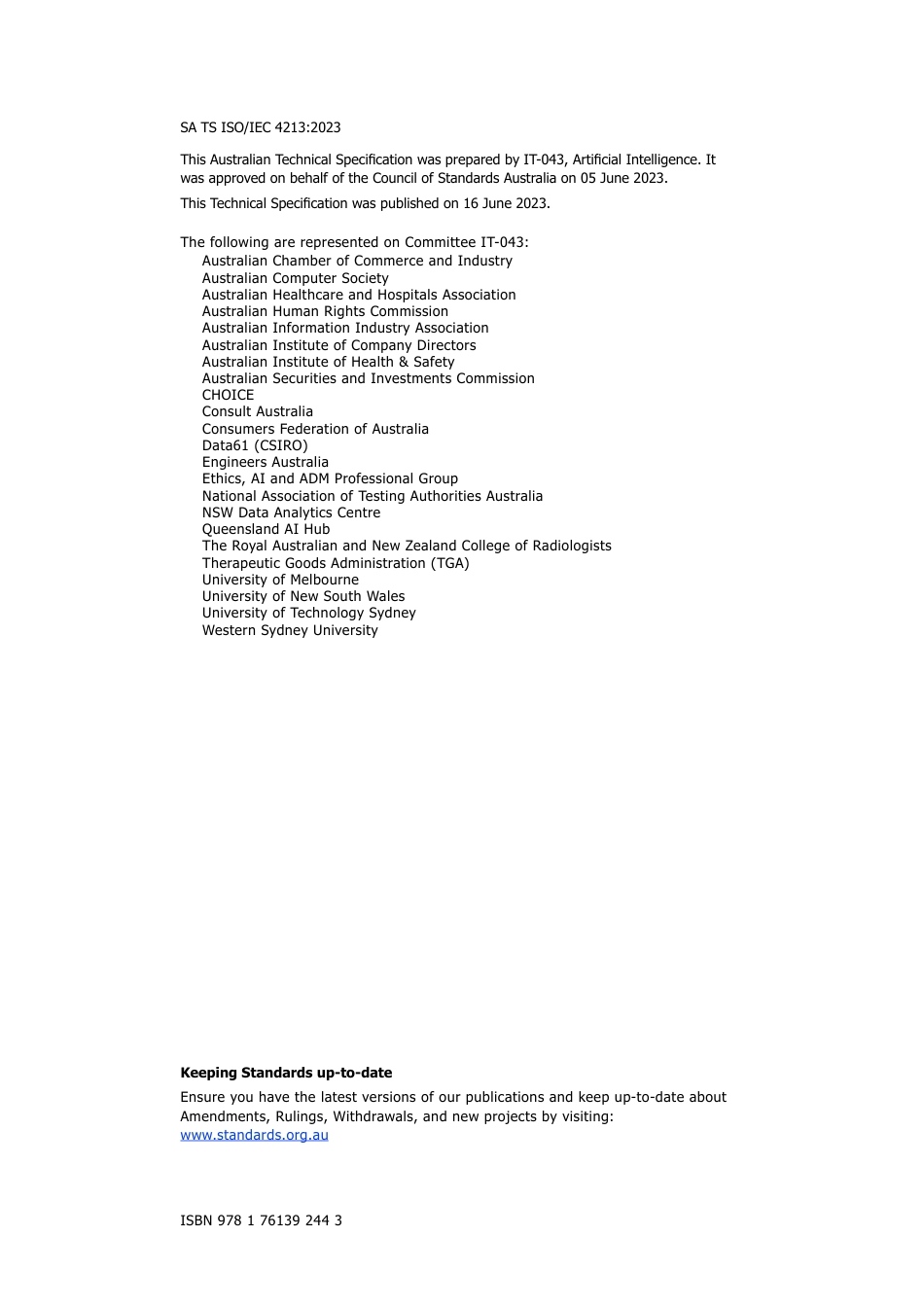 SA TS ISO/IEC 4213:2023

This Australian Technical Specification was prepared by IT-043, Artificial Intelligence. It was approved on behalf of the Council of Standards Australia on 05 June 2023.

This Technical Specification was published on 16 June 2023.

The following are represented on Committee IT-043:
Australian Chamber of Commerce and Industry
Australian Computer Society
Australian Healthcare and Hospitals Association
Australian Human Rights Commission
Australian Information Industry Association
Australian Institute of Company Directors
Australian Institute of Health & Safety
Australian Securities and Investments Commission
CHOICE
Consult Australia
Consumers Federation of Australia
Data61 (CSIRO)
Engineers Australia
Ethics, AI and ADM Professional Group
National Association of Testing Authorities Australia
NSW Data Analytics Centre
Queensland AI Hub
The Royal Australian and New Zealand College of Radiologists
Therapeutic Goods Administration (TGA)
University of Melbourne
University of New South Wales
University of Technology Sydney
Western Sydney University

Keeping Standards up-to-date

Ensure you have the latest versions of our publications and keep up-to-date about Amendments, Rulings, Withdrawals, and new projects by visiting:
www.standards.org.au

ISBN 978 1 76139 244 3